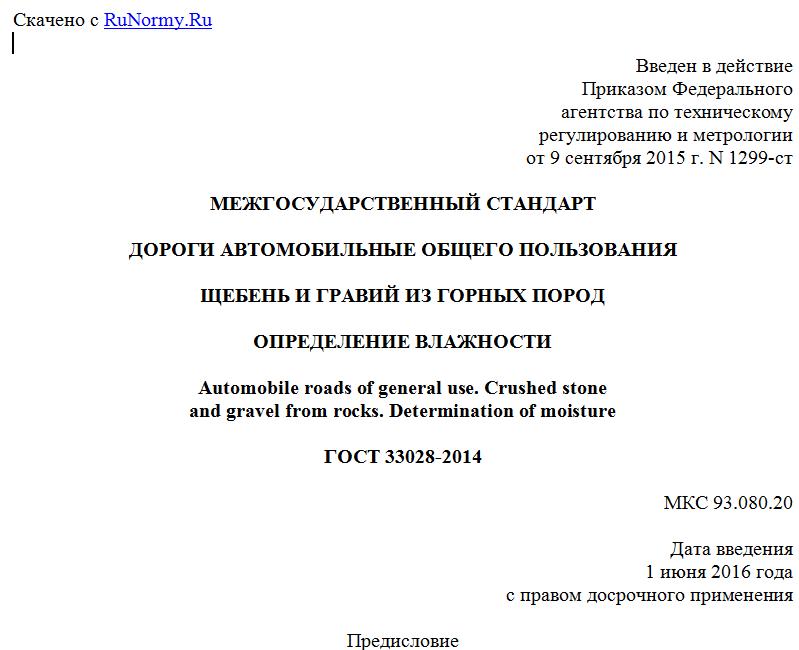 Скачено с RuNormy.Ru

Введен в действие
Приказом Федерального
агентства по техническому
регулированию и метрологии
от 9 сентября 2015 г. N 1299-ст

МЕЖГОСУДАРСТВЕННЫЙ СТАНДАРТ

ДОРОГИ АВТОМОБИЛЬНЫЕ ОБЩЕГО ПОЛЬЗОВАНИЯ

ЩЕБЕНЬ И ГРАВИЙ ИЗ ГОРНЫХ ПОРОД

ОПРЕДЕЛЕНИЕ ВЛАЖНОСТИ

Automobile roads of general use. Crushed stone
and gravel from rocks. Determination of moisture

ГОСТ 33028-2014

МКС 93.080.20

Дата введения
1 июня 2016 года
с правом досрочного применения

Предисловие